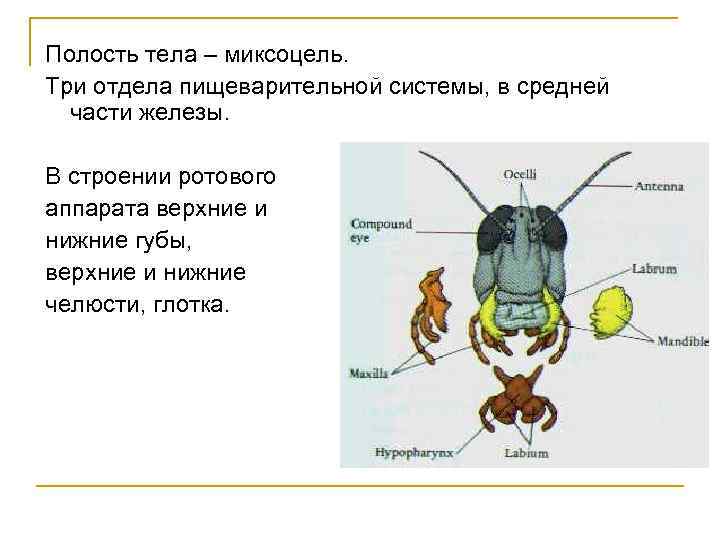 Полость тела – миксоцель.

Три отдела пищеварительной системы, в средней части железы.

В строении ротового аппарата верхние и нижние губы, верхние и нижние челюсти, глотка.

Ocelli
Antenna
Compound eye
Labrum
Mandible
Maxilla
Hypopharynx
Labium